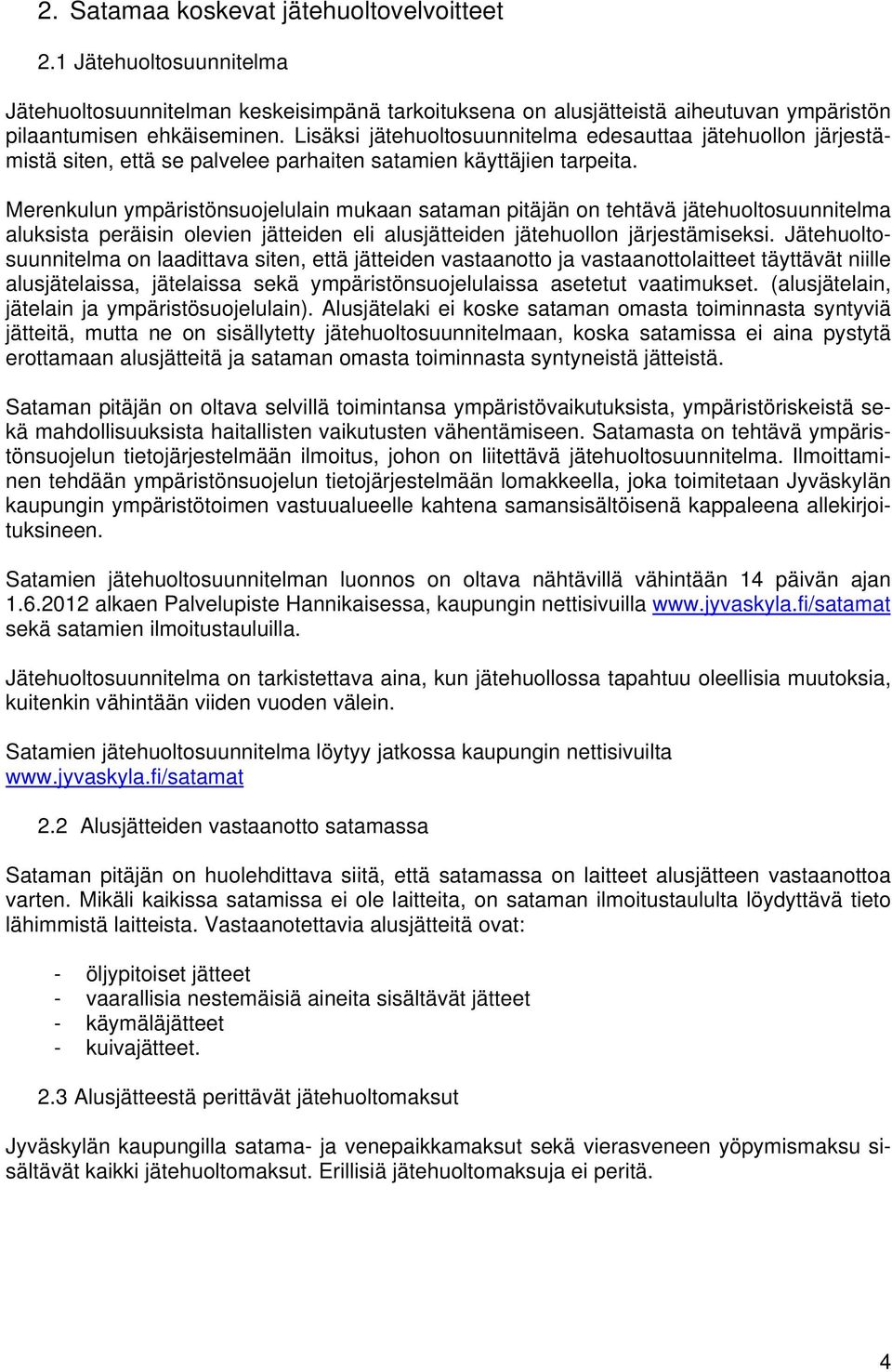 2. Satamaa koskevat jätehuoltovelvoitteet

2.1 Jätehuoltosuunnitelma

Jätehuoltosuunnitelman keskeisimpänä tarkoituksena on alusjätteistä aiheutuvan ympäristön pilaantumisen ehkäiseminen. Lisäksi jätehuoltosuunnitelma edesauttaa jätehuollon järjestämistä siten, että se palvelee parhaiten satamien käyttäjien tarpeita.

Merenkulun ympäristönsuojelulain mukaan sataman pitäjän on tehtävä jätehuoltosuunnitelma aluksista peräisin olevien jätteiden eli alusjätteiden jätehuollon järjestämiseksi. Jätehuoltosuunnitelma on laadittava siten, että jätteiden vastaanotto ja vastaanottolaitteet täyttävät niille alusjätelaissa, jätelaissa sekä ympäristönsuojelulaissa asetetut vaatimukset. (alusjätelain, jätelain ja ympäristösuojelulain). Alusjätelaki ei koske sataman omasta toiminnasta syntyviä jätteitä, mutta ne on sisällytetty jätehuoltosuunnitelmaan, koska satamissa ei aina pystytä erottamaan alusjätteitä ja sataman omasta toiminnasta syntyneistä jätteistä.

Sataman pitäjän on oltava selvillä toimintansa ympäristövaikutuksista, ympäristöriskeistä sekä mahdollisuuksista haitallisten vaikutusten vähentämiseen. Satamasta on tehtävä ympäristönsuojelun tietojärjestelmään ilmoitus, johon on liitettävä jätehuoltosuunnitelma. Ilmoittaminen tehdään ympäristönsuojelun tietojärjestelmään lomakkeella, joka toimitetaan Jyväskylän kaupungin ympäristötoimen vastuualueelle kahtena samansisältöisenä kappaleena allekirjoituksineen.

Satamien jätehuoltosuunnitelman luonnos on oltava nähtävillä vähintään 14 päivän ajan 1.6.2012 alkaen Palvelupiste Hannikaisessa, kaupungin nettisivuilla www.jyvaskyla.fi/satamat sekä satamien ilmoitustauluilla.

Jätehuoltosuunnitelma on tarkistettava aina, kun jätehuollossa tapahtuu oleellisia muutoksia, kuitenkin vähintään viiden vuoden välein.

Satamien jätehuoltosuunnitelma löytyy jatkossa kaupungin nettisivuilta www.jyvaskyla.fi/satamat

2.2 Alusjätteiden vastaanotto satamassa

Sataman pitäjän on huolehdittava siitä, että satamassa on laitteet alusjätteen vastaanottoa varten. Mikäli kaikissa satamissa ei ole laitteita, on sataman ilmoitustaululta löydyttävä tieto lähimmistä laitteista. Vastaanotettavia alusjätteitä ovat:

- öljypitoiset jätteet
- vaarallisia nestemäisiä aineita sisältävät jätteet
- käymäläjätteet
- kuivajätteet.

2.3 Alusjätteestä perittävät jätehuoltomaksut

Jyväskylän kaupungilla satama- ja venepaikkamaksut sekä vierasveneen yöpymismaksu sisältävät kaikki jätehuoltomaksut. Erillisiä jätehuoltomaksuja ei peritä.

4